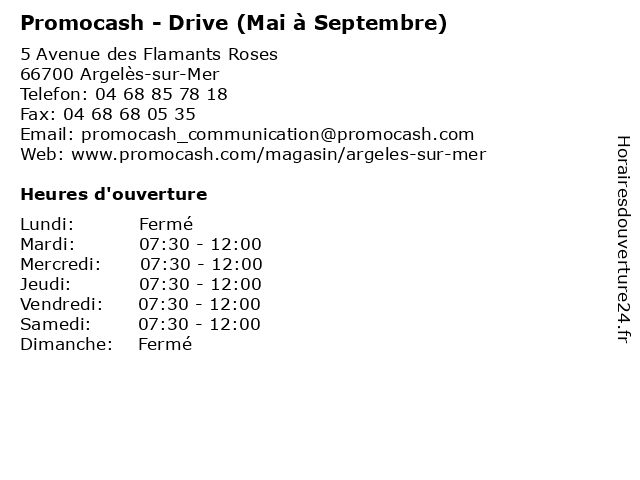 Promocash - Drive (Mai à Septembre)

5 Avenue des Flamants Roses
66700 Argelès-sur-Mer
Telefon: 04 68 85 78 18
Fax: 04 68 68 05 35
Email: promocash_communication@promocash.com
Web: www.promocash.com/magasin/argeles-sur-mer

Heures d'ouverture

Lundi: Fermé
Mardi: 07:30 - 12:00
Mercredi: 07:30 - 12:00
Jeudi: 07:30 - 12:00
Vendredi: 07:30 - 12:00
Samedi: 07:30 - 12:00
Dimanche: Fermé

Horairesdouverture24.fr